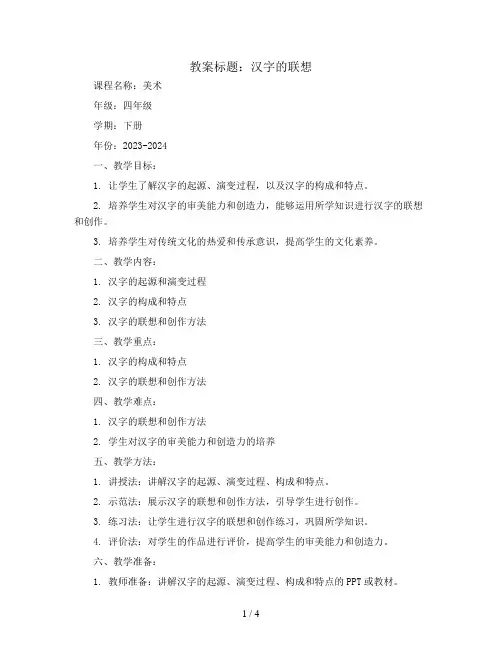 教案标题：汉字的联想

课程名称：美术

年级：四年级

学期：下册

年份：2023-2024

一、教学目标：

1. 让学生了解汉字的起源、演变过程，以及汉字的构成和特点。

2. 培养学生对汉字的审美能力和创造力，能够运用所学知识进行汉字的联想和创作。

3. 培养学生对传统文化的热爱和传承意识，提高学生的文化素养。

二、教学内容：

1. 汉字的起源和演变过程

2. 汉字的构成和特点

3. 汉字的联想和创作方法

三、教学重点：

1. 汉字的构成和特点

2. 汉字的联想和创作方法

四、教学难点：

1. 汉字的联想和创作方法

2. 学生对汉字的审美能力和创造力的培养

五、教学方法：

1. 讲授法：讲解汉字的起源、演变过程、构成和特点。

2. 示范法：展示汉字的联想和创作方法，引导学生进行创作。

3. 练习法：让学生进行汉字的联想和创作练习，巩固所学知识。

4. 评价法：对学生的作品进行评价，提高学生的审美能力和创造力。

六、教学准备：

1. 教师准备：讲解汉字的起源、演变过程、构成和特点的PPT或教材。

1 / 4